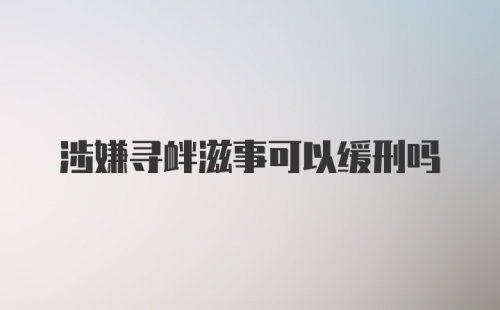 涉嫌寻衅滋事可以缓刑吗